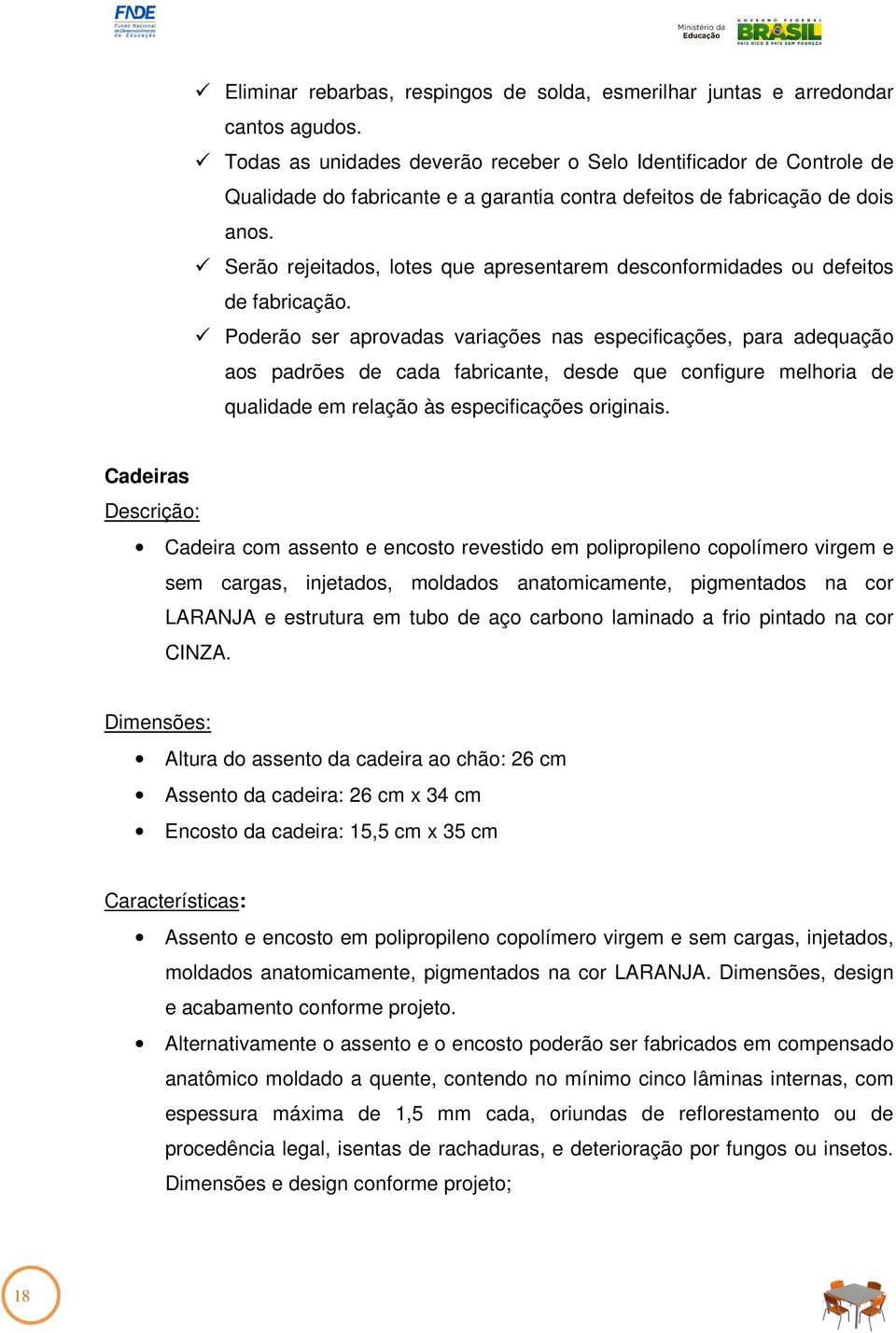 FNDE
Fundo Nacional de Desenvolvimento da Educação

Ministério da Educação

GOVERNO FEDERAL
BRASIL
PAÍS RICO É PAÍS SEM POBREZA

✓ Eliminar rebarbas, respingos de solda, esmerilhar juntas e arredondar cantos agudos.
✓ Todas as unidades deverão receber o Selo Identificador de Controle de Qualidade do fabricante e a garantia contra defeitos de fabricação de dois anos.
✓ Serão rejeitados, lotes que apresentarem desconformidades ou defeitos de fabricação.
✓ Poderão ser aprovadas variações nas especificações, para adequação aos padrões de cada fabricante, desde que configure melhoria de qualidade em relação às especificações originais.

Cadeiras
Descrição:
• Cadeira com assento e encosto revestido em polipropileno copolímero virgem e sem cargas, injetados, moldados anatomicamente, pigmentados na cor LARANJA e estrutura em tubo de aço carbono laminado a frio pintado na cor CINZA.

Dimensões:
• Altura do assento da cadeira ao chão: 26 cm
• Assento da cadeira: 26 cm x 34 cm
• Encosto da cadeira: 15,5 cm x 35 cm

Características:
• Assento e encosto em polipropileno copolímero virgem e sem cargas, injetados, moldados anatomicamente, pigmentados na cor LARANJA. Dimensões, design e acabamento conforme projeto.
• Alternativamente o assento e o encosto poderão ser fabricados em compensado anatômico moldado a quente, contendo no mínimo cinco lâminas internas, com espessura máxima de 1,5 mm cada, oriundas de reflorestamento ou de procedência legal, isentas de rachaduras, e deterioração por fungos ou insetos. Dimensões e design conforme projeto;

18